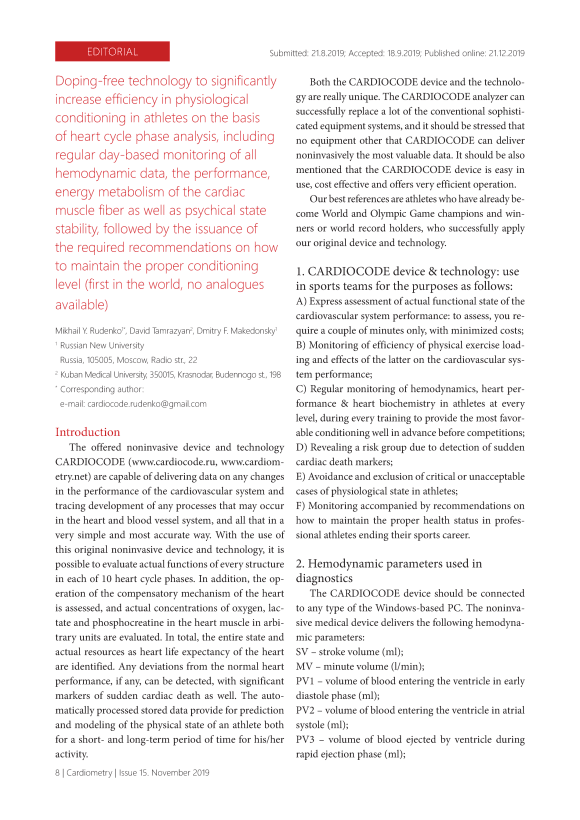 EDITORIAL

Submitted: 21.8.2019; Accepted: 18.9.2019; Published online: 21.12.2019

Doping-free technology to significantly increase efficiency in physiological conditioning in athletes on the basis of heart cycle phase analysis, including regular day-based monitoring of all hemodynamic data, the performance, energy metabolism of the cardiac muscle fiber as well as psychical state stability, followed by the issuance of the required recommendations on how to maintain the proper conditioning level (first in the world, no analogues available)

Mikhail Y. Rudenko$^{1*}$, David Tamrazyan$^{2}$, Dmitry F. Makedonsky$^{1}$

$^{1}$ Russian New University Russia, 105005, Moscow, Radio str., 22

$^{2}$ Kuban Medical University, 350015, Krasnodar, Budennogo st., 198

$^{*}$ Corresponding author: e-mail: cardiocode.rudenko@gmail.com

Introduction

The offered noninvasive device and technology CARDIOCODE (www.cardiocode.ru, www.cardiometry.net) are capable of delivering data on any changes in the performance of the cardiovascular system and tracing development of any processes that may occur in the heart and blood vessel system, and all that in a very simple and most accurate way. With the use of this original noninvasive device and technology, it is possible to evaluate actual functions of every structure in each of 10 heart cycle phases. In addition, the operation of the compensatory mechanism of the heart is assessed, and actual concentrations of oxygen, lactate and phosphocreatine in the heart muscle in arbitrary units are evaluated. In total, the entire state and actual resources as heart life expectancy of the heart are identified. Any deviations from the normal heart performance, if any, can be detected, with significant markers of sudden cardiac death as well. The automatically processed stored data provide for prediction and modeling of the physical state of an athlete both for a short- and long-term period of time for his/her activity.

Both the CARDIOCODE device and the technology are really unique. The CARDIOCODE analyzer can successfully replace a lot of the conventional sophisticated equipment systems, and it should be stressed that no equipment other that CARDIOCODE can deliver noninvasively the most valuable data. It should be also mentioned that the CARDIOCODE device is easy in use, cost effective and offers very efficient operation.

Our best references are athletes who have already become World and Olympic Game champions and winners or world record holders, who successfully apply our original device and technology.

1. CARDIOCODE device & technology: use in sports teams for the purposes as follows:

A) Express assessment of actual functional state of the cardiovascular system performance: to assess, you require a couple of minutes only, with minimized costs;
B) Monitoring of efficiency of physical exercise loading and effects of the latter on the cardiovascular system performance;
C) Regular monitoring of hemodynamics, heart performance & heart biochemistry in athletes at every level, during every training to provide the most favorable conditioning well in advance before competitions;
D) Revealing a risk group due to detection of sudden cardiac death markers;
E) Avoidance and exclusion of critical or unacceptable cases of physiological state in athletes;
F) Monitoring accompanied by recommendations on how to maintain the proper health status in professional athletes ending their sports career.

2. Hemodynamic parameters used in diagnostics

The CARDIOCODE device should be connected to any type of the Windows-based PC. The noninvasive medical device delivers the following hemodynamic parameters:
SV – stroke volume (ml);
MV – minute volume (l/min);
PV1 – volume of blood entering the ventricle in early diastole phase (ml);
PV2 – volume of blood entering the ventricle in atrial systole (ml);
PV3 – volume of blood ejected by ventricle during rapid ejection phase (ml);

8 | Cardiometry | Issue 15. November 2019